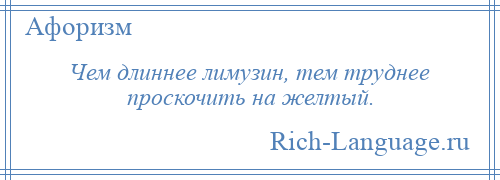 Афоризм

Чем длиннее лимузин, тем труднее проскочить на желтый.

Rich-Language.ru